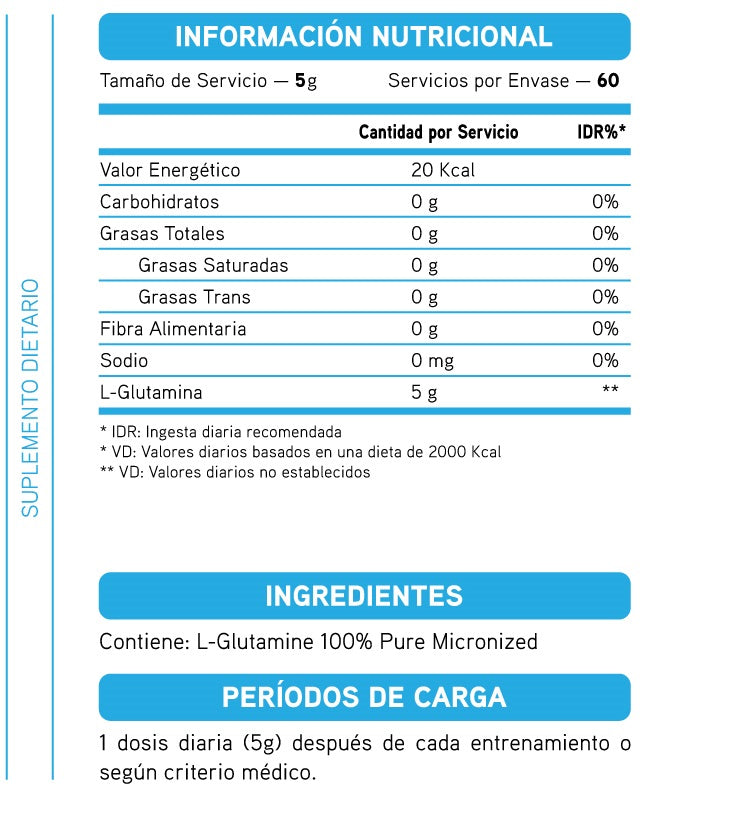 SUPLEMENTO DIETARIO

INFORMACIÓN NUTRICIONAL

Tamaño de Servicio — 5g Servicios por Envase — 60

| | Cantidad por Servicio | IDR%* |
|---|---|---|
| Valor Energético | 20 Kcal | |
| Carbohidratos | 0 g | 0% |
| Grasas Totales | 0 g | 0% |
| Grasas Saturadas | 0 g | 0% |
| Grasas Trans | 0 g | 0% |
| Fibra Alimentaria | 0 g | 0% |
| Sodio | 0 mg | 0% |
| L-Glutamina | 5 g | ** |

* IDR: Ingesta diaria recomendada
* VD: Valores diarios basados en una dieta de 2000 Kcal
** VD: Valores diarios no establecidos

INGREDIENTES

Contiene: L-Glutamine 100% Pure Micronized

PERÍODOS DE CARGA

1 dosis diaria (5g) después de cada entrenamiento o según criterio médico.